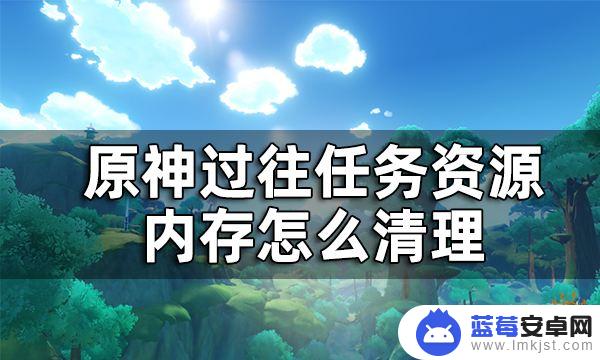 原神过往任务资源内存怎么清理

蓝莓安卓网
www.lmkjst.com